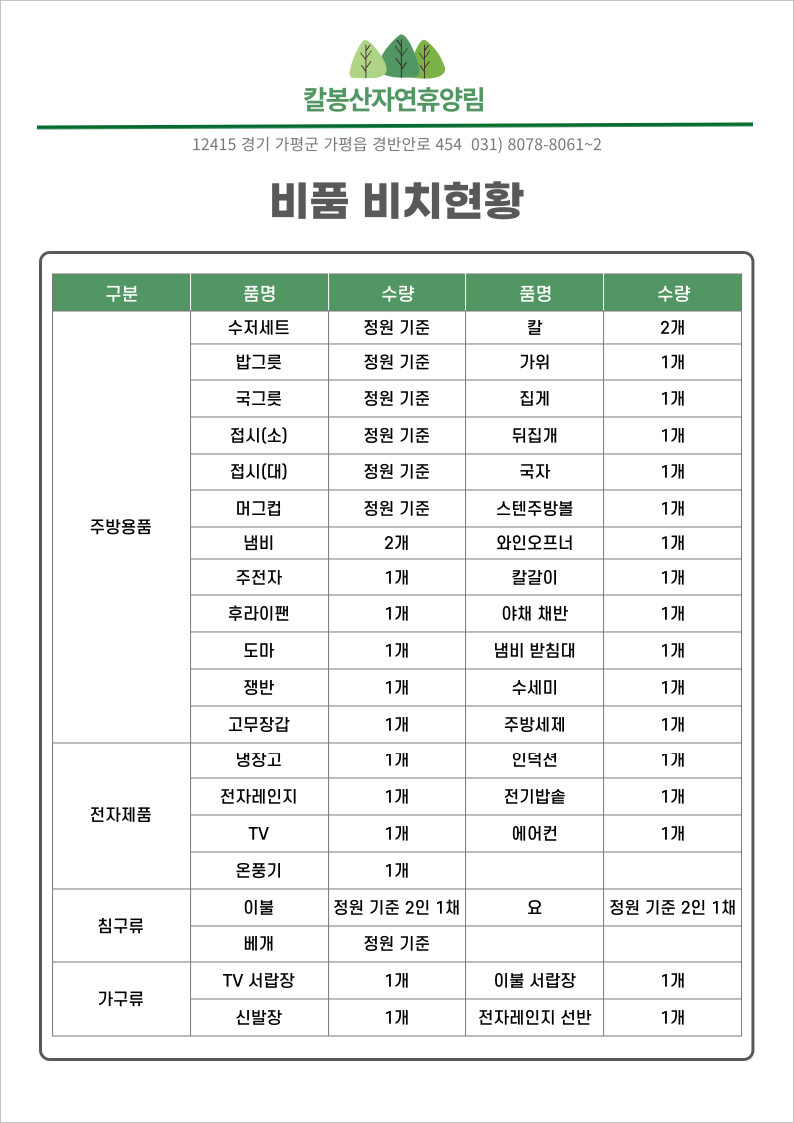 칼봉산자연휴양림

12415 경기 가평군 가평읍 경반안로 454 031) 8078-8061~2

비품 비치현황

| 구분 | 품명 | 수량 | 품명 | 수량 |
|---|---|---|---|---|
| 주방용품 | 수저세트 | 정원 기준 | 칼 | 2개 |
| | 밥그릇 | 정원 기준 | 가위 | 1개 |
| | 국그릇 | 정원 기준 | 집게 | 1개 |
| | 접시(소) | 정원 기준 | 뒤집개 | 1개 |
| | 접시(대) | 정원 기준 | 국자 | 1개 |
| | 머그컵 | 정원 기준 | 스텐주방볼 | 1개 |
| | 냄비 | 2개 | 와인오프너 | 1개 |
| | 주전자 | 1개 | 칼갈이 | 1개 |
| | 후라이팬 | 1개 | 야채 채반 | 1개 |
| | 도마 | 1개 | 냄비 받침대 | 1개 |
| | 쟁반 | 1개 | 수세미 | 1개 |
| | 고무장갑 | 1개 | 주방세제 | 1개 |
| 전자제품 | 냉장고 | 1개 | 인덕션 | 1개 |
| | 전자레인지 | 1개 | 전기밥솥 | 1개 |
| | TV | 1개 | 에어컨 | 1개 |
| | 온풍기 | 1개 | | |
| 침구류 | 이불 | 정원 기준 2인 1채 | 요 | 정원 기준 2인 1채 |
| | 베개 | 정원 기준 | | |
| 가구류 | TV 서랍장 | 1개 | 이불 서랍장 | 1개 |
| | 신발장 | 1개 | 전자레인지 선반 | 1개 |